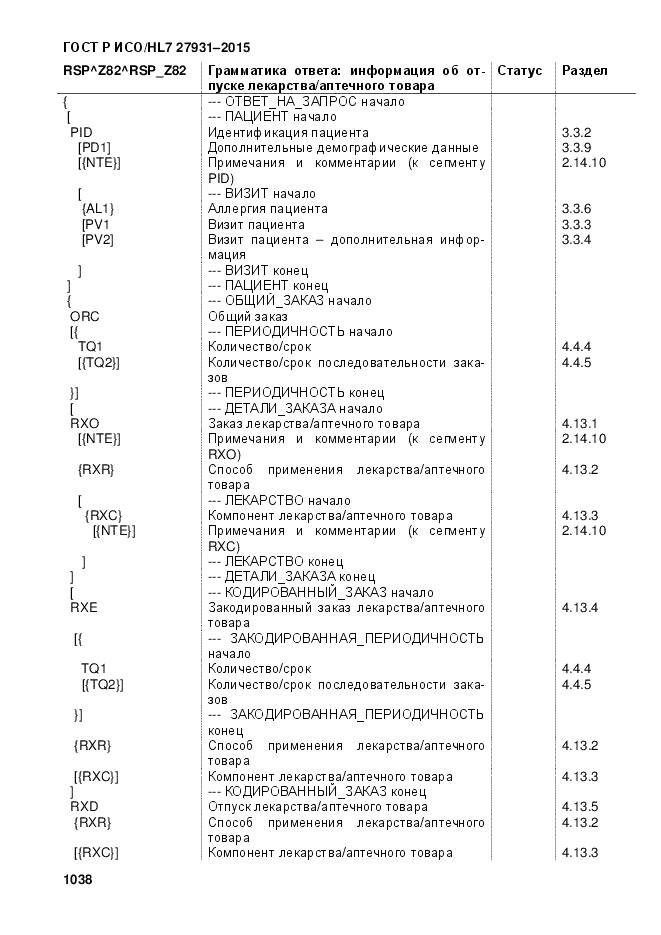 ГОСТ Р ИСО/HL7 27931–2015

| RSP^Z82^RSP_Z82 | Грамматика ответа: информация об отпуске лекарства/аптечного товара | Статус | Раздел |
|---|---|---|---|
| { | --- ОТВЕТ_НА_ЗАПРОС начало | | |
| [ | --- ПАЦИЕНТ начало | | |
| PID | Идентификация пациента | | 3.3.2 |
| [PD1] | Дополнительные демографические данные | | 3.3.9 |
| [{NTE}] | Примечания и комментарии (к сегменту PID) | | 2.14.10 |
| [ | --- ВИЗИТ начало | | |
| {AL1} | Аллергия пациента | | 3.3.6 |
| [PV1 | Визит пациента | | 3.3.3 |
| [PV2] | Визит пациента – дополнительная информация | | 3.3.4 |
| ] | --- ВИЗИТ конец | | |
| ] | --- ПАЦИЕНТ конец | | |
| { | --- ОБЩИЙ_ЗАКАЗ начало | | |
| ORC | Общий заказ | | |
| [{ | --- ПЕРИОДИЧНОСТЬ начало | | |
| TQ1 | Количество/срок | | 4.4.4 |
| [{TQ2}] | Количество/срок последовательности заказов | | 4.4.5 |
| }] | --- ПЕРИОДИЧНОСТЬ конец | | |
| [ | --- ДЕТАЛИ_ЗАКАЗА начало | | |
| RXO | Заказ лекарства/аптечного товара | | 4.13.1 |
| [{NTE}] | Примечания и комментарии (к сегменту RXO) | | 2.14.10 |
| {RXR} | Способ применения лекарства/аптечного товара | | 4.13.2 |
| [ | --- ЛЕКАРСТВО начало | | |
| {RXC} | Компонент лекарства/аптечного товара | | 4.13.3 |
| [{NTE}] | Примечания и комментарии (к сегменту RXC) | | 2.14.10 |
| ] | --- ЛЕКАРСТВО конец | | |
| ] | --- ДЕТАЛИ_ЗАКАЗА конец | | |
| [ | --- КОДИРОВАННЫЙ_ЗАКАЗ начало | | |
| RXE | Закодированный заказ лекарства/аптечного товара | | 4.13.4 |
| [{ | --- ЗАКОДИРОВАННАЯ_ПЕРИОДИЧНОСТЬ начало | | |
| TQ1 | Количество/срок | | 4.4.4 |
| [{TQ2}] | Количество/срок последовательности заказов | | 4.4.5 |
| }] | --- ЗАКОДИРОВАННАЯ_ПЕРИОДИЧНОСТЬ конец | | |
| {RXR} | Способ применения лекарства/аптечного товара | | 4.13.2 |
| [{RXC}] | Компонент лекарства/аптечного товара | | 4.13.3 |
| ] | --- КОДИРОВАННЫЙ_ЗАКАЗ конец | | |
| RXD | Отпуск лекарства/аптечного товара | | 4.13.5 |
| {RXR} | Способ применения лекарства/аптечного товара | | 4.13.2 |
| [{RXC}] | Компонент лекарства/аптечного товара | | 4.13.3 |

1038